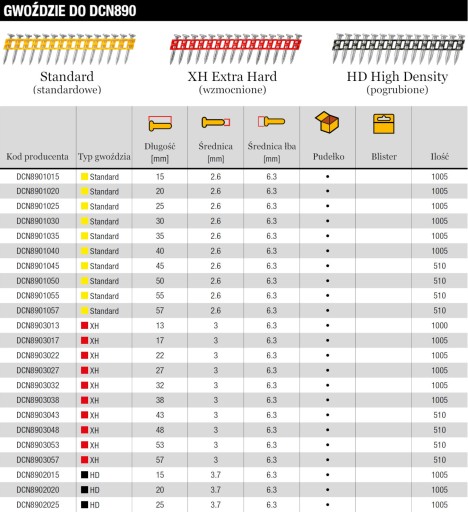 GWOŹDZIE DO DCN890

Standard
(standardowe)

XH Extra Hard
(wzmocnione)

HD High Density
(pogrubione)

| Kod producenta | Typ gwoździa | Długość [mm] | Średnica [mm] | Średnica łba [mm] | Pudełko | Blister | Ilość |
|---|---|---|---|---|---|---|---|
| DCN8901015 | Standard | 15 | 2.6 | 6.3 | • | | 1005 |
| DCN8901020 | Standard | 20 | 2.6 | 6.3 | • | | 1005 |
| DCN8901025 | Standard | 25 | 2.6 | 6.3 | • | | 1005 |
| DCN8901030 | Standard | 30 | 2.6 | 6.3 | • | | 1005 |
| DCN8901035 | Standard | 35 | 2.6 | 6.3 | • | | 1005 |
| DCN8901040 | Standard | 40 | 2.6 | 6.3 | • | | 1005 |
| DCN8901045 | Standard | 45 | 2.6 | 6.3 | • | | 510 |
| DCN8901050 | Standard | 50 | 2.6 | 6.3 | • | | 510 |
| DCN8901055 | Standard | 55 | 2.6 | 6.3 | • | | 510 |
| DCN8901057 | Standard | 57 | 2.6 | 6.3 | • | | 510 |
| DCN8903013 | XH | 13 | 3 | 6.3 | • | | 1000 |
| DCN8903017 | XH | 17 | 3 | 6.3 | • | | 1005 |
| DCN8903022 | XH | 22 | 3 | 6.3 | • | | 1005 |
| DCN8903027 | XH | 27 | 3 | 6.3 | • | | 1005 |
| DCN8903032 | XH | 32 | 3 | 6.3 | • | | 1005 |
| DCN8903038 | XH | 38 | 3 | 6.3 | • | | 1005 |
| DCN8903043 | XH | 43 | 3 | 6.3 | • | | 510 |
| DCN8903048 | XH | 48 | 3 | 6.3 | • | | 510 |
| DCN8903053 | XH | 53 | 3 | 6.3 | • | | 510 |
| DCN8903057 | XH | 57 | 3 | 6.3 | • | | 510 |
| DCN8902015 | HD | 15 | 3.7 | 6.3 | • | | 1005 |
| DCN8902020 | HD | 20 | 3.7 | 6.3 | • | | 1005 |
| DCN8902025 | HD | 25 | 3.7 | 6.3 | • | | 1005 |